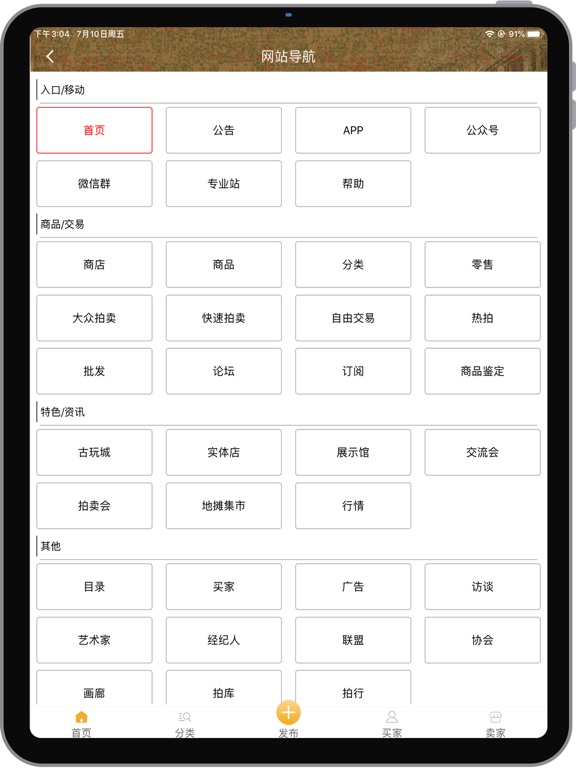 下午3:04 7月10日周五
91%

网站导航

入口/移动

首页 公告 APP 公众号
微信群 专业站 帮助

商品/交易

商店 商品 分类 零售
大众拍卖 快速拍卖 自由交易 热拍
批发 论坛 订阅 商品鉴定

特色/资讯

古玩城 实体店 展示馆 交流会
拍卖会 地摊集市 行情

其他

目录 买家 广告 访谈
艺术家 经纪人 联盟 协会
画廊 拍库 拍行

首页 分类 发布 买家 卖家